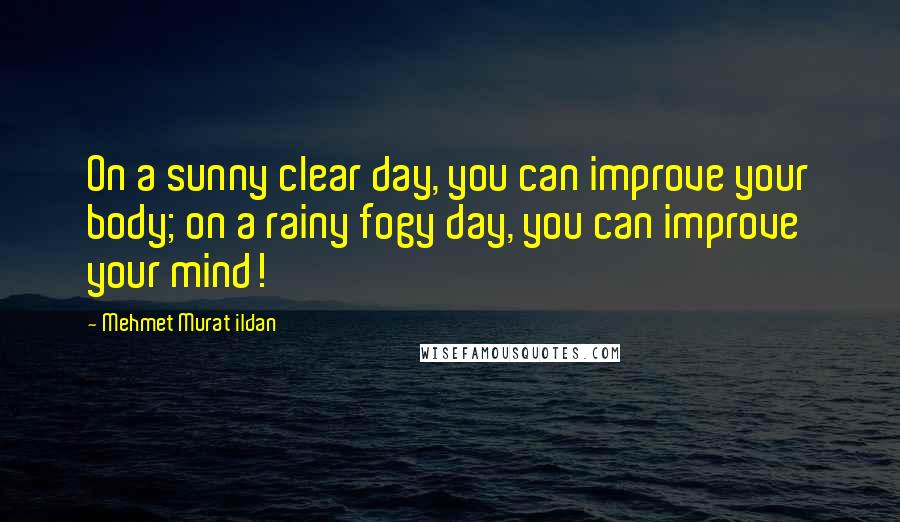 On a sunny clear day, you can improve your body; on a rainy fogy day, you can improve your mind!

- Mehmet Murat ildan

WISEFAMOUSQUOTES.COM